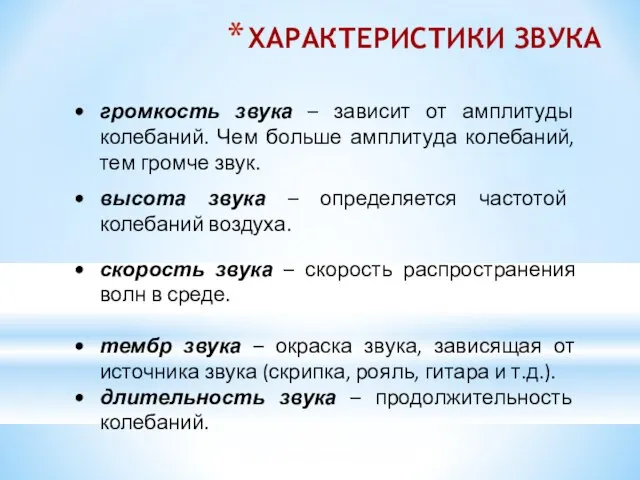 * ХАРАКТЕРИСТИКИ ЗВУКА

• громкость звука – зависит от амплитуды колебаний. Чем больше амплитуда колебаний, тем громче звук.

• высота звука – определяется частотой колебаний воздуха.

• скорость звука – скорость распространения волн в среде.

• тембр звука – окраска звука, зависящая от источника звука (скрипка, рояль, гитара и т.д.).

• длительность звука – продолжительность колебаний.